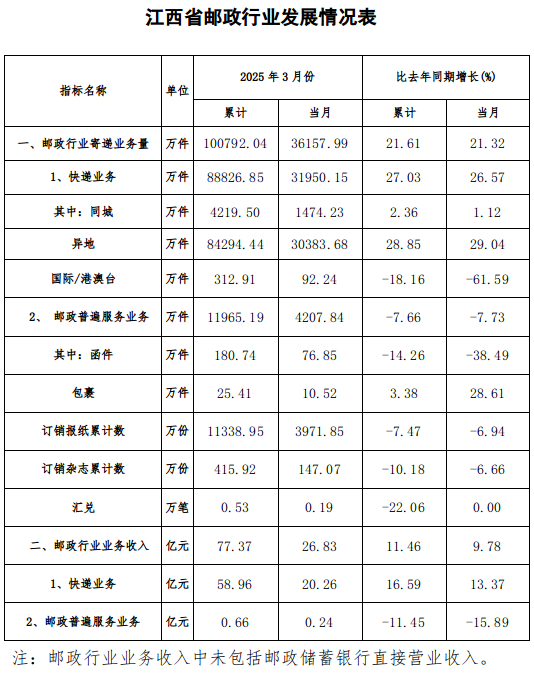 江西省邮政行业发展情况表

| 指标名称 | 单位 | 2025 年 3 月份 累计 | 2025 年 3 月份 当月 | 比去年同期增长(%) 累计 | 比去年同期增长(%) 当月 |
|---|---|---|---|---|---|
| 一、邮政行业寄递业务量 | 万件 | 100792.04 | 36157.99 | 21.61 | 21.32 |
| 1、快递业务 | 万件 | 88826.85 | 31950.15 | 27.03 | 26.57 |
| 其中：同城 | 万件 | 4219.50 | 1474.23 | 2.36 | 1.12 |
| 异地 | 万件 | 84294.44 | 30383.68 | 28.85 | 29.04 |
| 国际/港澳台 | 万件 | 312.91 | 92.24 | -18.16 | -61.59 |
| 2、 邮政普遍服务业务 | 万件 | 11965.19 | 4207.84 | -7.66 | -7.73 |
| 其中：函件 | 万件 | 180.74 | 76.85 | -14.26 | -38.49 |
| 包裹 | 万件 | 25.41 | 10.52 | 3.38 | 28.61 |
| 订销报纸累计数 | 万份 | 11338.95 | 3971.85 | -7.47 | -6.94 |
| 订销杂志累计数 | 万份 | 415.92 | 147.07 | -10.18 | -6.66 |
| 汇兑 | 万笔 | 0.53 | 0.19 | -22.06 | 0.00 |
| 二、邮政行业业务收入 | 亿元 | 77.37 | 26.83 | 11.46 | 9.78 |
| 1、快递业务 | 亿元 | 58.96 | 20.26 | 16.59 | 13.37 |
| 2、邮政普遍服务业务 | 亿元 | 0.66 | 0.24 | -11.45 | -15.89 |

注：邮政行业业务收入中未包括邮政储蓄银行直接营业收入。